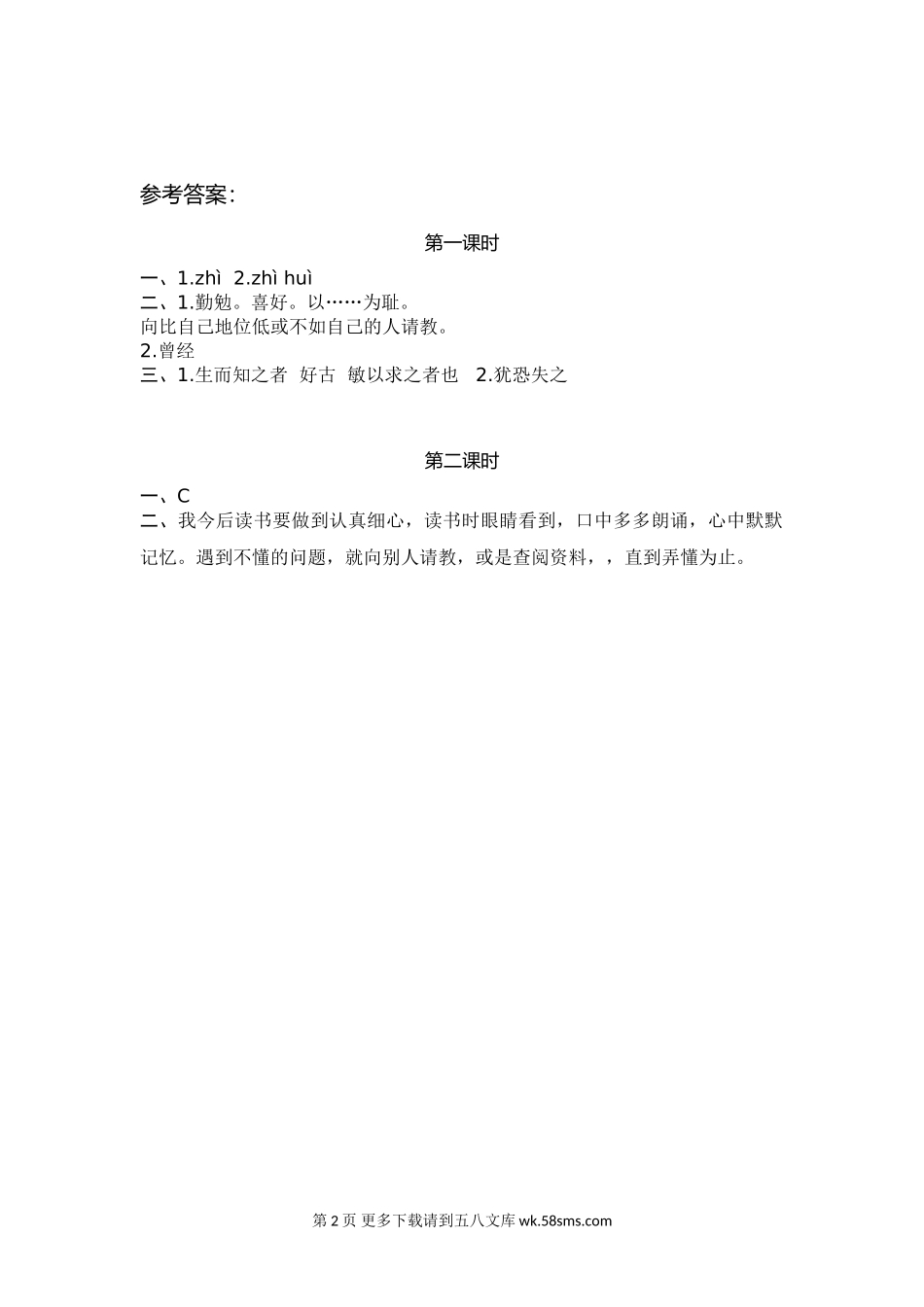 参考答案：

第一课时

一、1.zhì 2.zhì huì
二、1.勤勉。喜好。以……为耻。
向比自己地位低或不如自己的人请教。
2.曾经
三、1.生而知之者 好古 敏以求之者也 2.犹恐失之

第二课时

一、C
二、我今后读书要做到认真细心，读书时眼睛看到，口中多多朗诵，心中默默记忆。遇到不懂的问题，就向别人请教，或是查阅资料，，直到弄懂为止。

第 2 页 更多下载请到五八文库 wk.58sms.com